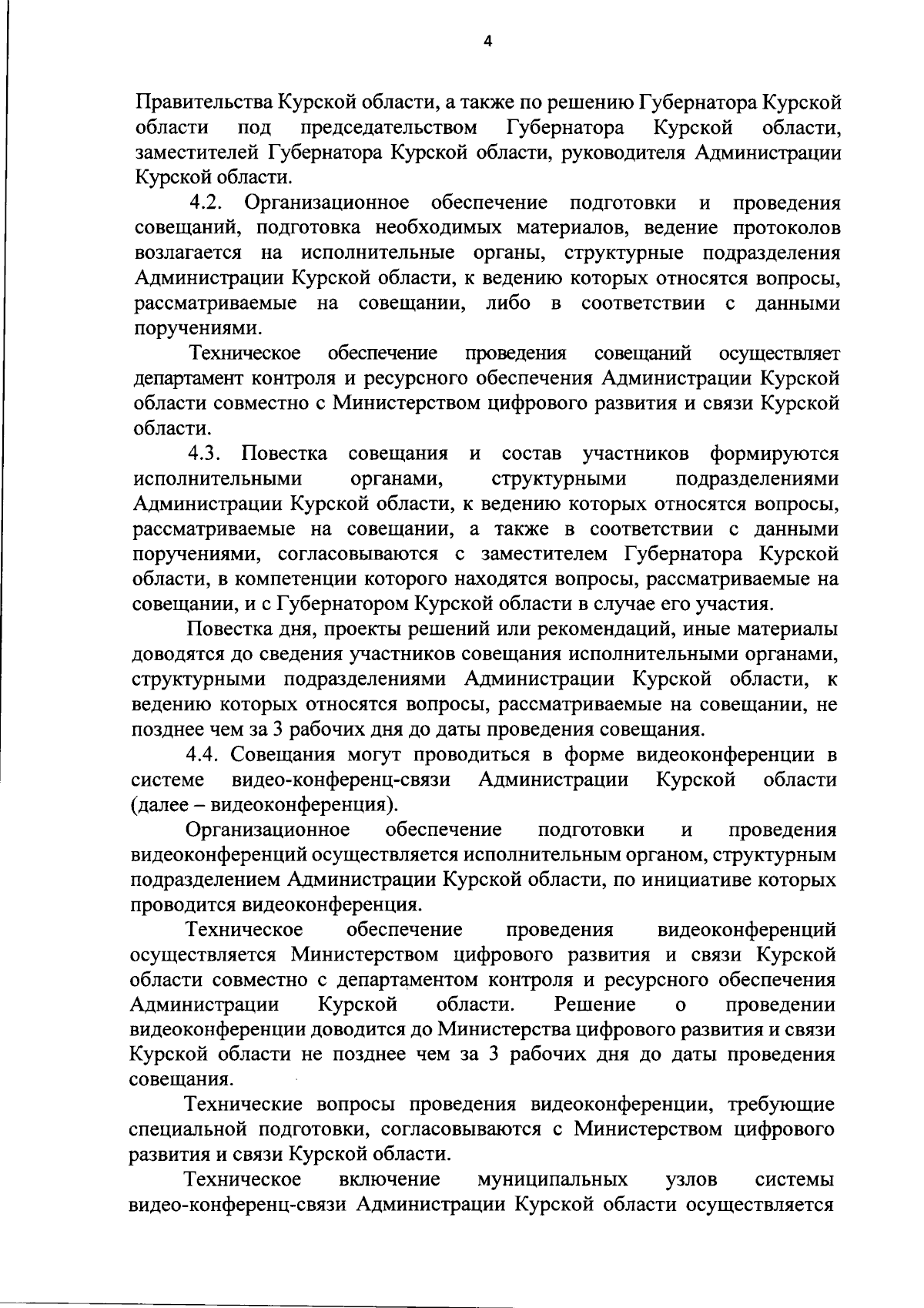 4

Правительства Курской области, а также по решению Губернатора Курской области под председательством Губернатора Курской области, заместителей Губернатора Курской области, руководителя Администрации Курской области.

4.2. Организационное обеспечение подготовки и проведения совещаний, подготовка необходимых материалов, ведение протоколов возлагается на исполнительные органы, структурные подразделения Администрации Курской области, к ведению которых относятся вопросы, рассматриваемые на совещании, либо в соответствии с данными поручениями.

Техническое обеспечение проведения совещаний осуществляет департамент контроля и ресурсного обеспечения Администрации Курской области совместно с Министерством цифрового развития и связи Курской области.

4.3. Повестка совещания и состав участников формируются исполнительными органами, структурными подразделениями Администрации Курской области, к ведению которых относятся вопросы, рассматриваемые на совещании, а также в соответствии с данными поручениями, согласовываются с заместителем Губернатора Курской области, в компетенции которого находятся вопросы, рассматриваемые на совещании, и с Губернатором Курской области в случае его участия.

Повестка дня, проекты решений или рекомендаций, иные материалы доводятся до сведения участников совещания исполнительными органами, структурными подразделениями Администрации Курской области, к ведению которых относятся вопросы, рассматриваемые на совещании, не позднее чем за 3 рабочих дня до даты проведения совещания.

4.4. Совещания могут проводиться в форме видеоконференции в системе видео-конференц-связи Администрации Курской области (далее – видеоконференция).

Организационное обеспечение подготовки и проведения видеоконференций осуществляется исполнительным органом, структурным подразделением Администрации Курской области, по инициативе которых проводится видеоконференция.

Техническое обеспечение проведения видеоконференций осуществляется Министерством цифрового развития и связи Курской области совместно с департаментом контроля и ресурсного обеспечения Администрации Курской области. Решение о проведении видеоконференции доводится до Министерства цифрового развития и связи Курской области не позднее чем за 3 рабочих дня до даты проведения совещания.

Технические вопросы проведения видеоконференции, требующие специальной подготовки, согласовываются с Министерством цифрового развития и связи Курской области.

Техническое включение муниципальных узлов системы видео-конференц-связи Администрации Курской области осуществляется